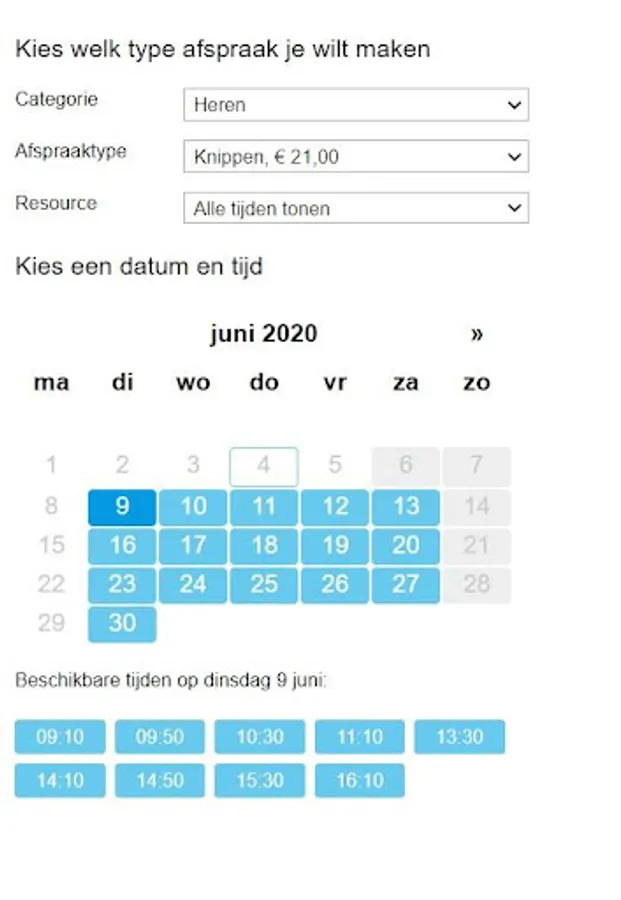 Kies welk type afspraak je wilt maken

Categorie
Heren

Afspraaktype
Knippen, € 21,00

Resource
Alle tijden tonen

Kies een datum en tijd

juni 2020 »

| ma | di | wo | do | vr | za | zo |
|---|---|---|---|---|---|---|
| 1 | 2 | 3 | 4 | 5 | 6 | 7 |
| 8 | 9 | 10 | 11 | 12 | 13 | 14 |
| 15 | 16 | 17 | 18 | 19 | 20 | 21 |
| 22 | 23 | 24 | 25 | 26 | 27 | 28 |
| 29 | 30 | | | | | |

Beschikbare tijden op dinsdag 9 juni:

09:10 09:50 10:30 11:10 13:30
14:10 14:50 15:30 16:10